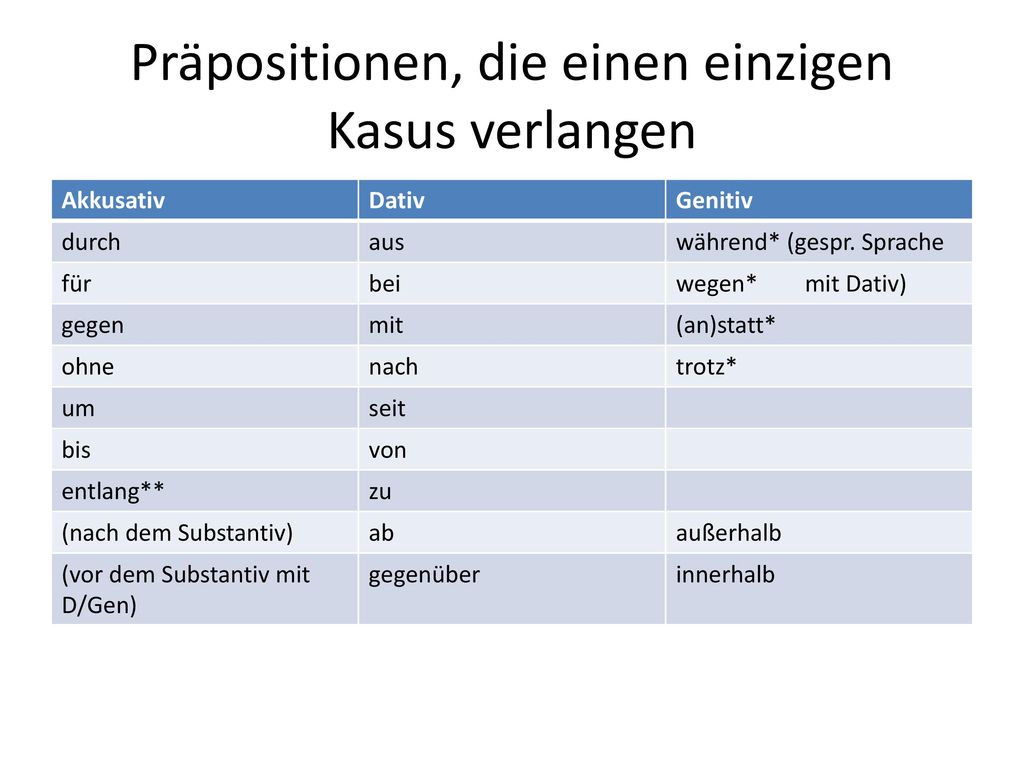 Präpositionen, die einen einzigen Kasus verlangen

| Akkusativ | Dativ | Genitiv |
|---|---|---|
| durch | aus | während* (gespr. Sprache |
| für | bei | wegen* mit Dativ) |
| gegen | mit | (an)statt* |
| ohne | nach | trotz* |
| um | seit | |
| bis | von | |
| entlang** | zu | |
| (nach dem Substantiv) | ab | außerhalb |
| (vor dem Substantiv mit D/Gen) | gegenüber | innerhalb |